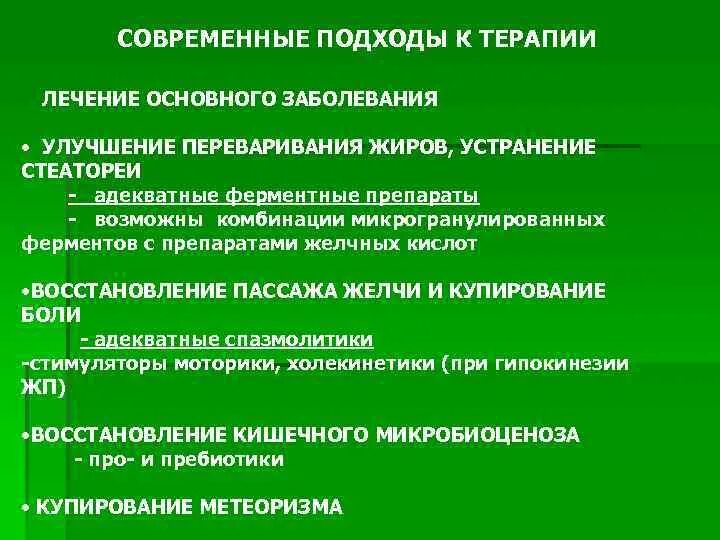 СОВРЕМЕННЫЕ ПОДХОДЫ К ТЕРАПИИ

ЛЕЧЕНИЕ ОСНОВНОГО ЗАБОЛЕВАНИЯ

• УЛУЧШЕНИЕ ПЕРЕВАРИВАНИЯ ЖИРОВ, УСТРАНЕНИЕ СТЕАТОРЕИ

- адекватные ферментные препараты

- возможны комбинации микрогранулированных ферментов с препаратами желчных кислот

•ВОССТАНОВЛЕНИЕ ПАССАЖА ЖЕЛЧИ И КУПИРОВАНИЕ БОЛИ

- адекватные спазмолитики

-стимуляторы моторики, холекинетики (при гипокинезии ЖП)

•ВОССТАНОВЛЕНИЕ КИШЕЧНОГО МИКРОБИОЦЕНОЗА

- про- и пребиотики

• КУПИРОВАНИЕ МЕТЕОРИЗМА